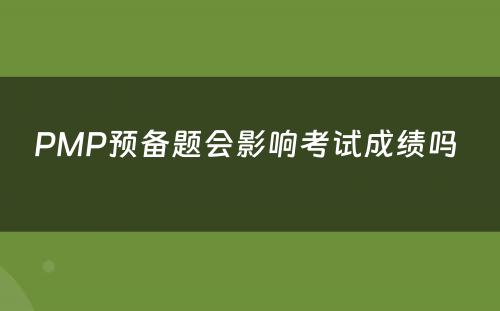 PMP预备题会影响考试成绩吗